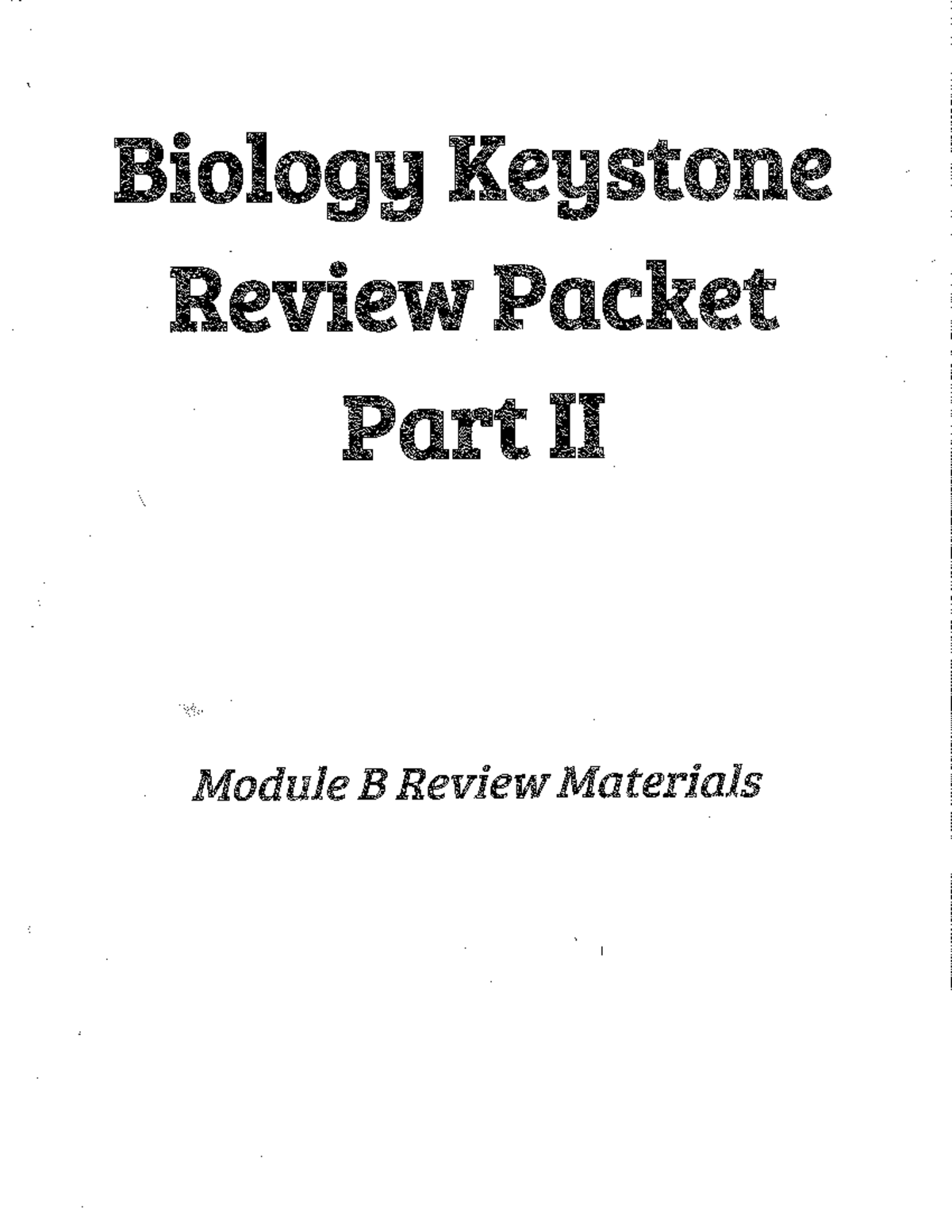 Biology Keystone Review Packet Part II

Module B Review Materials